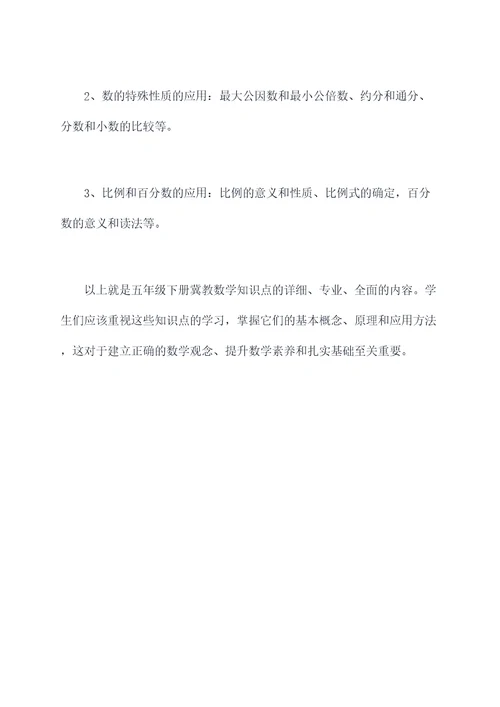 2、数的特殊性质的应用：最大公因数和最小公倍数、约分和通分、分数和小数的比较等。

3、比例和百分数的应用：比例的意义和性质、比例式的确定，百分数的意义和读法等。

以上就是五年级下册冀教数学知识点的详细、专业、全面的内容。学生们应该重视这些知识点的学习，掌握它们的基本概念、原理和应用方法，这对于建立正确的数学观念、提升数学素养和扎实基础至关重要。